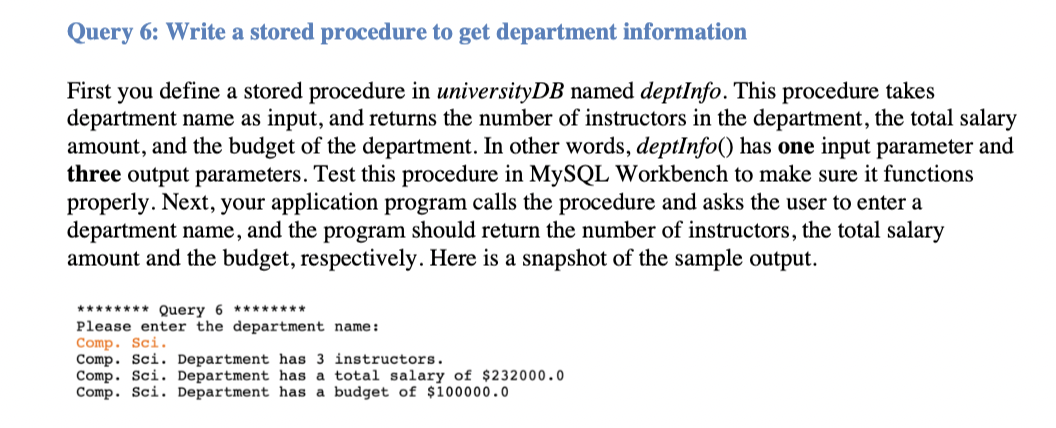 Query 6: Write a stored procedure to get department information

First you define a stored procedure in universityDB named deptInfo. This procedure takes department name as input, and returns the number of instructors in the department, the total salary amount, and the budget of the department. In other words, deptInfo() has one input parameter and three output parameters. Test this procedure in MySQL Workbench to make sure it functions properly. Next, your application program calls the procedure and asks the user to enter a department name, and the program should return the number of instructors, the total salary amount and the budget, respectively. Here is a snapshot of the sample output.

******** Query 6 ********
Please enter the department name:
Comp. Sci.
Comp. Sci. Department has 3 instructors.
Comp. Sci. Department has a total salary of \$232000.0
Comp. Sci. Department has a budget of \$100000.0